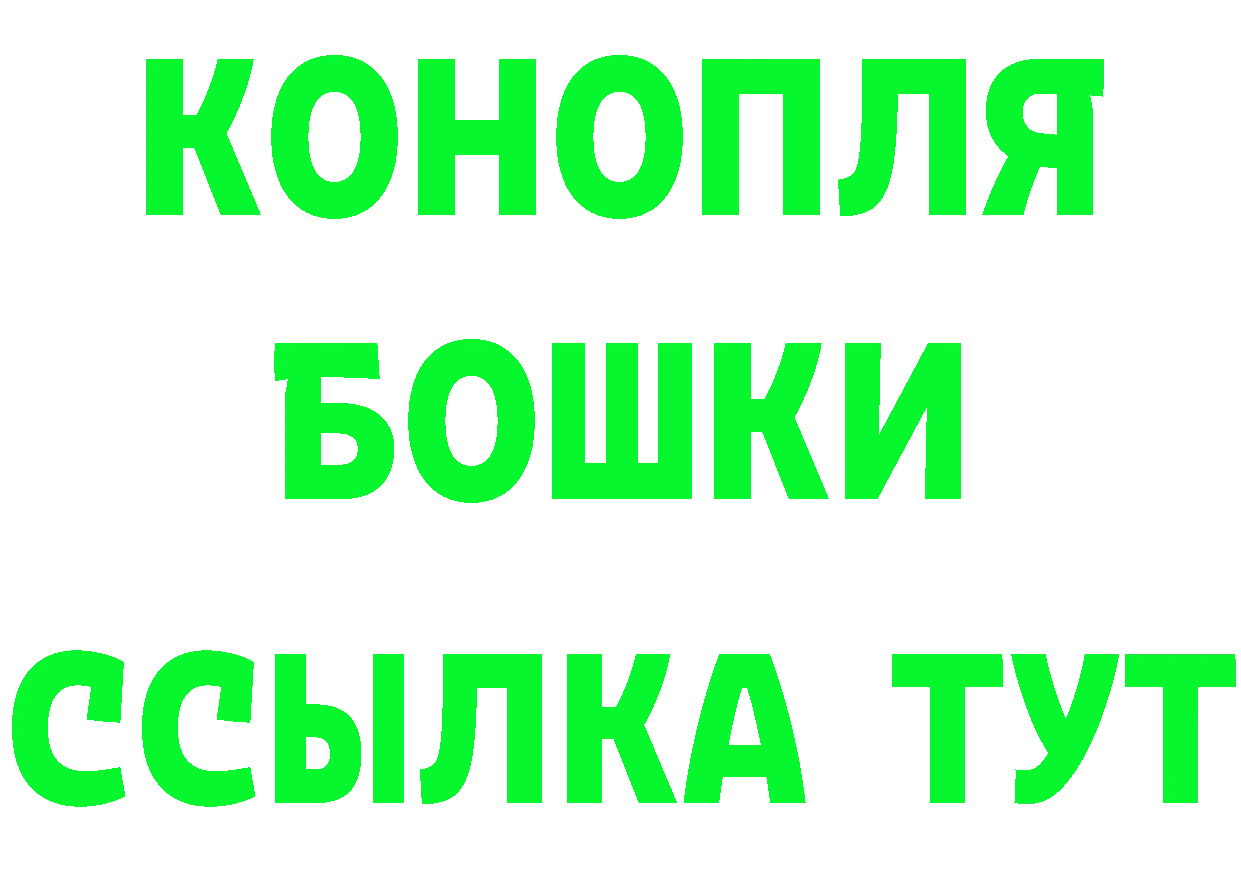 КОНОПЛЯ
БОШКИ
ССЫЛКА ТУТ